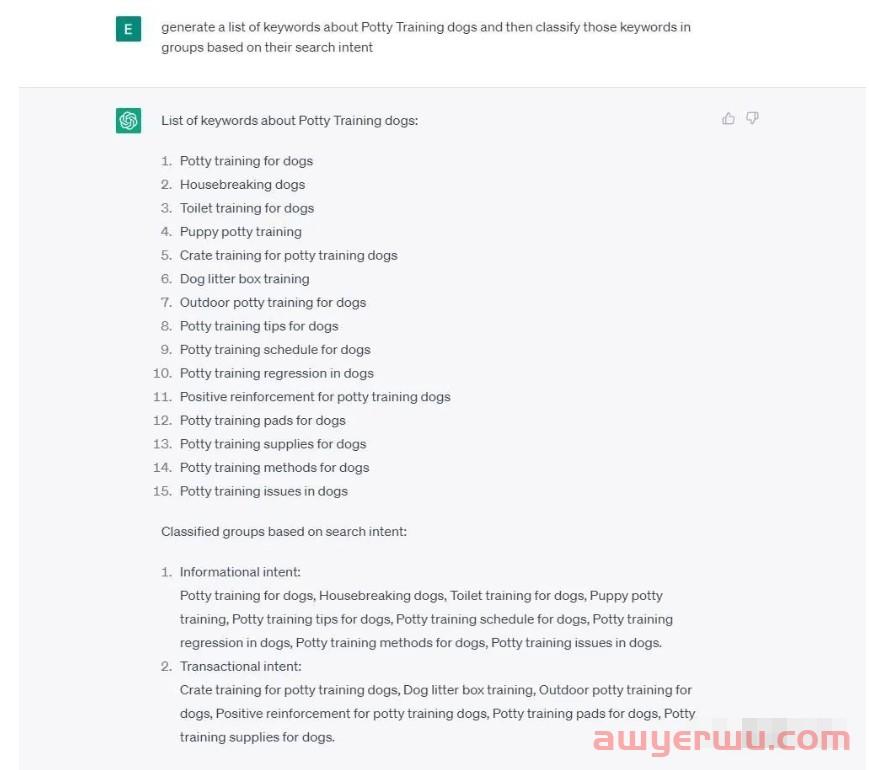 E

generate a list of keywords about Potty Training dogs and then classify those keywords in groups based on their search intent

List of keywords about Potty Training dogs:

1. Potty training for dogs
2. Housebreaking dogs
3. Toilet training for dogs
4. Puppy potty training
5. Crate training for potty training dogs
6. Dog litter box training
7. Outdoor potty training for dogs
8. Potty training tips for dogs
9. Potty training schedule for dogs
10. Potty training regression in dogs
11. Positive reinforcement for potty training dogs
12. Potty training pads for dogs
13. Potty training supplies for dogs
14. Potty training methods for dogs
15. Potty training issues in dogs

Classified groups based on search intent:

1. Informational intent:
Potty training for dogs, Housebreaking dogs, Toilet training for dogs, Puppy potty training, Potty training tips for dogs, Potty training schedule for dogs, Potty training regression in dogs, Potty training methods for dogs, Potty training issues in dogs.
2. Transactional intent:
Crate training for potty training dogs, Dog litter box training, Outdoor potty training for dogs, Positive reinforcement for potty training dogs, Potty training pads for dogs, Potty training supplies for dogs.

awyerwu.com